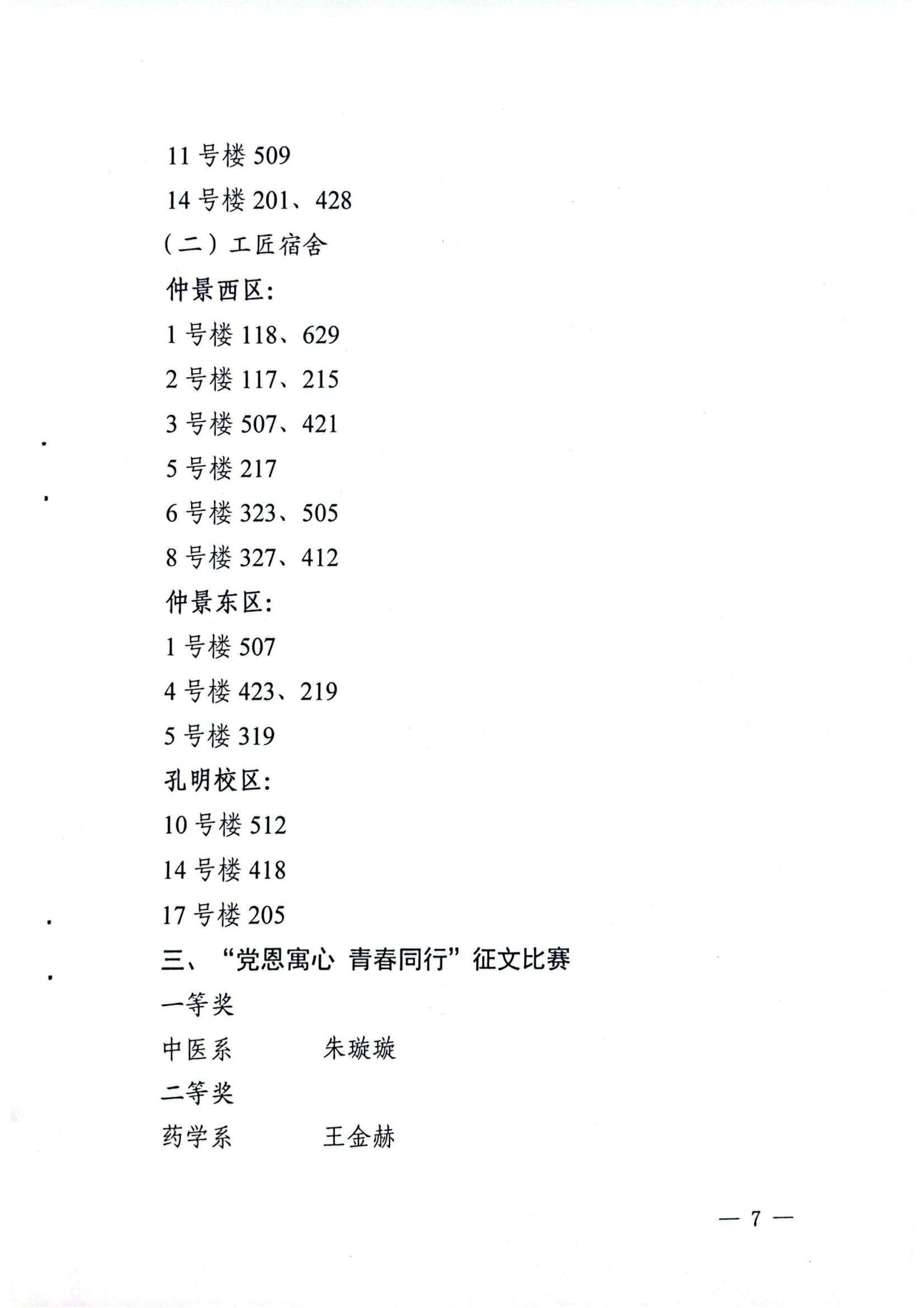 11 号楼 509

14 号楼 201、428

（二）工匠宿舍

仲景西区：

1 号楼 118、629

2 号楼 117、215

3 号楼 507、421

5 号楼 217

6 号楼 323、505

8 号楼 327、412

仲景东区：

1 号楼 507

4 号楼 423、219

5 号楼 319

孔明校区：

10 号楼 512

14 号楼 418

17 号楼 205

三、“党恩寓心 青春同行”征文比赛

一等奖

中医系　　　朱璇璇

二等奖

药学系　　　王金赫

— 7 —